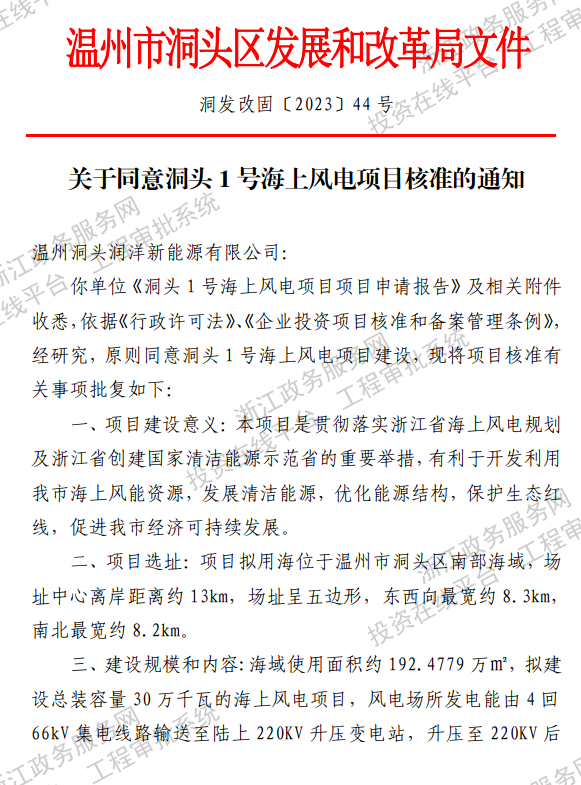 温州市洞头区发展和改革局文件

洞发改固〔2023〕44号

关于同意洞头1号海上风电项目核准的通知

温州洞头润洋新能源有限公司:

你单位《洞头1号海上风电项目项目申请报告》及相关附件收悉，依据《行政许可法》、《企业投资项目核准和备案管理条例》，经研究，原则同意洞头1号海上风电项目建设，现将项目核准有关事项批复如下:

一、项目建设意义：本项目是贯彻落实浙江省海上风电规划及浙江省创建国家清洁能源示范省的重要举措，有利于开发利用我市海上风能资源，发展清洁能源，优化能源结构，保护生态红线，促进我市经济可持续发展。

二、项目选址：项目拟用海位于温州市洞头区南部海域，场址中心离岸距离约13km，场址呈五边形，东西向最宽约8.3km，南北最宽约8.2km。

三、建设规模和内容：海域使用面积约192.4779万m²，拟建设总装容量30万千瓦的海上风电项目，风电场所发电能由4回66kV集电线路输送至陆上220KV升压变电站，升压至220KV后

浙江政务服务网 投资在线平台 工程审批系统